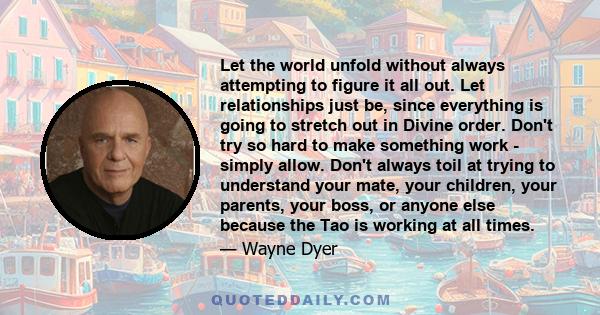 Let the world unfold without always attempting to figure it all out. Let relationships just be, since everything is going to stretch out in Divine order. Don't try so hard to make something work - simply allow. Don't always toil at trying to understand your mate, your children, your parents, your boss, or anyone else because the Tao is working at all times.

— Wayne Dyer

QUOTEDDAILY.COM